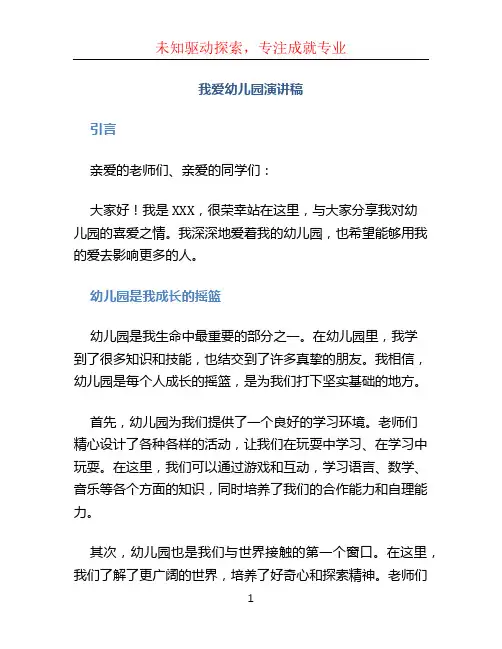 未知驱动探索，专注成就专业

我爱幼儿园演讲稿

引言

亲爱的老师们、亲爱的同学们：

大家好！我是 XXX，很荣幸站在这里，与大家分享我对幼儿园的喜爱之情。我深深地爱着我的幼儿园，也希望能够用我的爱去影响更多的人。

幼儿园是我成长的摇篮

幼儿园是我生命中最重要的部分之一。在幼儿园里，我学到了很多知识和技能，也结交到了许多真挚的朋友。我相信，幼儿园是每个人成长的摇篮，是为我们打下坚实基础的地方。

首先，幼儿园为我们提供了一个良好的学习环境。老师们精心设计了各种各样的活动，让我们在玩耍中学习、在学习中玩耍。在这里，我们可以通过游戏和互动，学习语言、数学、音乐等各个方面的知识，同时培养了我们的合作能力和自理能力。

其次，幼儿园也是我们与世界接触的第一个窗口。在这里，我们了解了更广阔的世界，培养了好奇心和探索精神。老师们

1